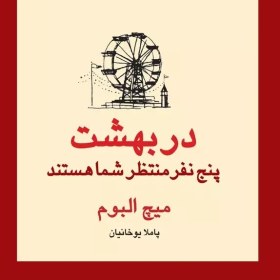 در بهشت
پنج نفر منتظر شما هستند

میچ البوم

پاملا یوخانیان